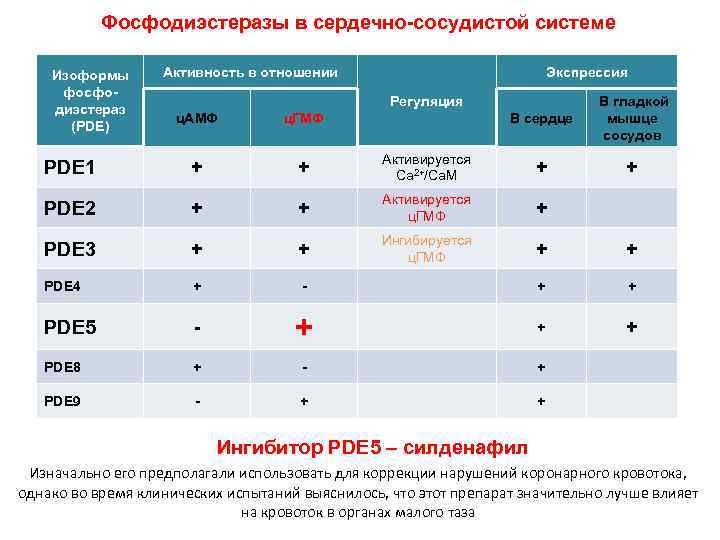 Фосфодиэстеразы в сердечно-сосудистой системе

| Изоформы фосфо-диэстераз (PDE) | Активность в отношении цАМФ | Активность в отношении цГМФ | Регуляция | Экспрессия В сердце | Экспрессия В гладкой мышце сосудов |
|---|---|---|---|---|---|
| PDE1 | + | + | Активируется $Ca^{2+}$/CaM | + | + |
| PDE2 | + | + | Активируется цГМФ | + | |
| PDE3 | + | + | Ингибируется цГМФ | + | + |
| PDE4 | + | - | | + | + |
| PDE5 | - | + | | + | + |
| PDE8 | + | - | | + | |
| PDE9 | - | + | | + | |

Ингибитор PDE5 – силденафил

Изначально его предполагали использовать для коррекции нарушений коронарного кровотока, однако во время клинических испытаний выяснилось, что этот препарат значительно лучше влияет на кровоток в органах малого таза